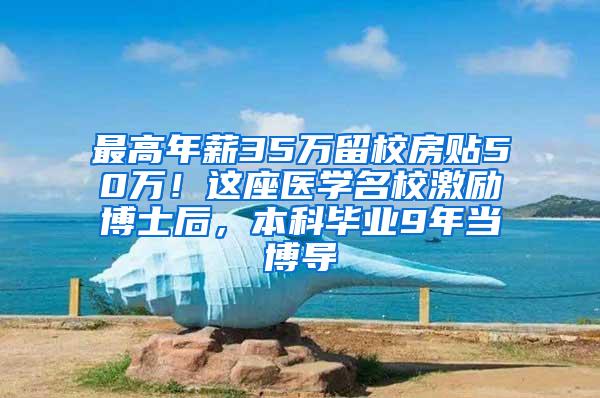 最高年薪35万留校房贴50万！这座医学名校激励博士后，本科毕业9年当博导